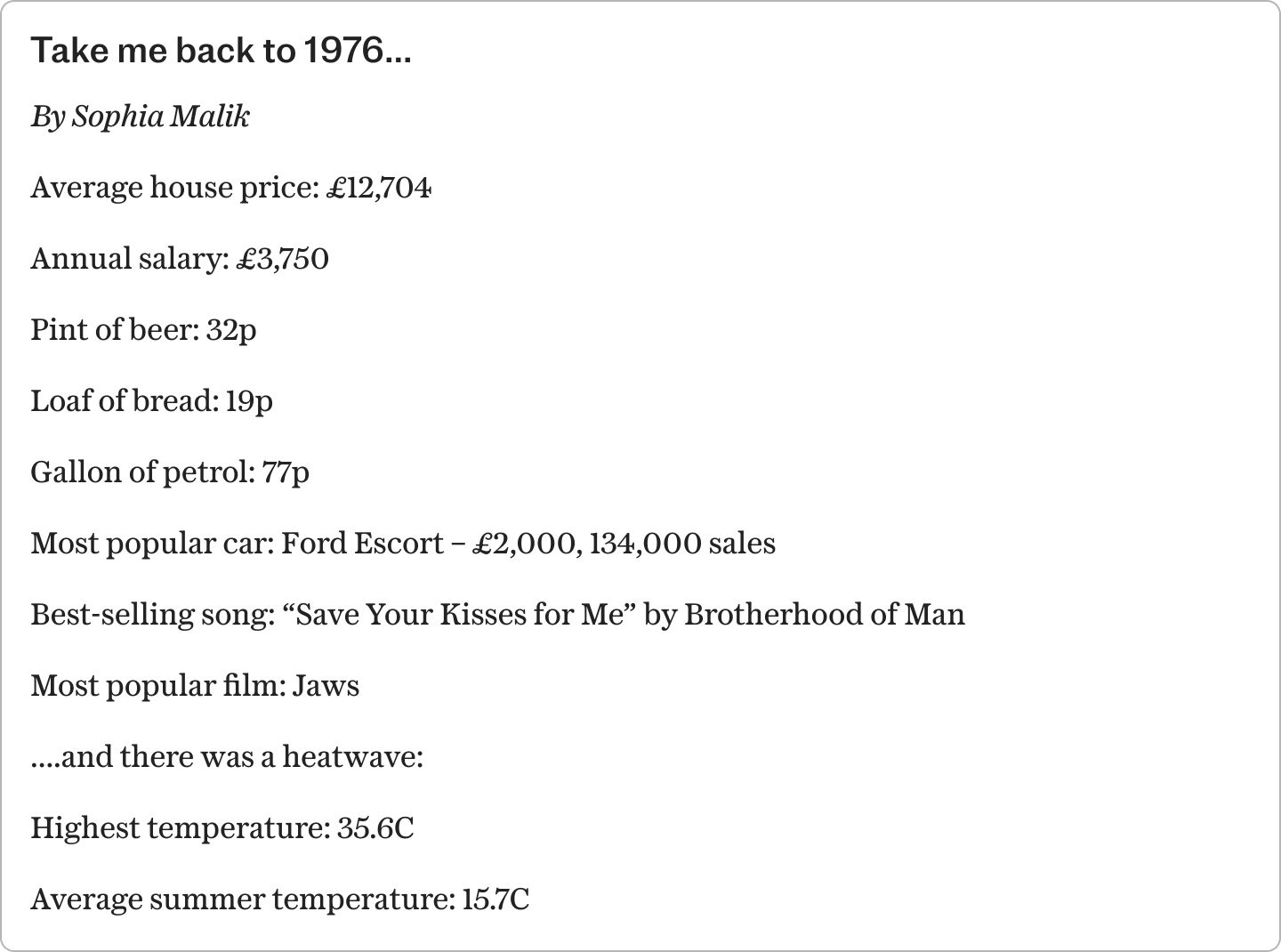 Take me back to 1976...

By Sophia Malik

Average house price: £12,704

Annual salary: £3,750

Pint of beer: 32p

Loaf of bread: 19p

Gallon of petrol: 77p

Most popular car: Ford Escort – £2,000, 134,000 sales

Best-selling song: "Save Your Kisses for Me" by Brotherhood of Man

Most popular film: Jaws

....and there was a heatwave:

Highest temperature: 35.6C

Average summer temperature: 15.7C